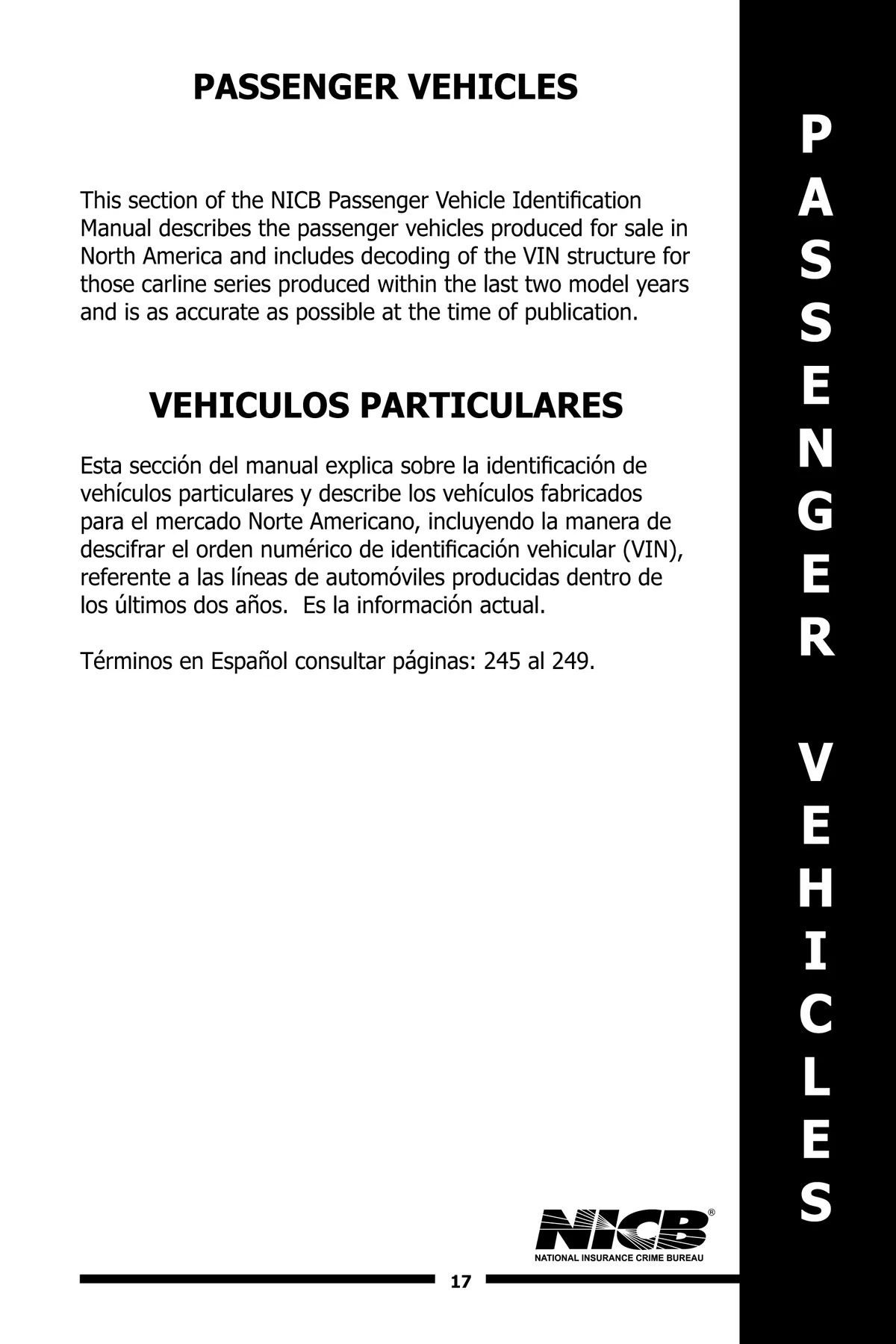 PASSENGER VEHICLES

This section of the NICB Passenger Vehicle Identification Manual describes the passenger vehicles produced for sale in North America and includes decoding of the VIN structure for those carline series produced within the last two model years and is as accurate as possible at the time of publication.

VEHICULOS PARTICULARES

Esta sección del manual explica sobre la identificación de vehículos particulares y describe los vehículos fabricados para el mercado Norte Americano, incluyendo la manera de descifrar el orden numérico de identificación vehicular (VIN), referente a las líneas de automóviles producidas dentro de los últimos dos años. Es la información actual.

Términos en Español consultar páginas: 245 al 249.

PASSENGER VEHICLES

NICB®
NATIONAL INSURANCE CRIME BUREAU

17